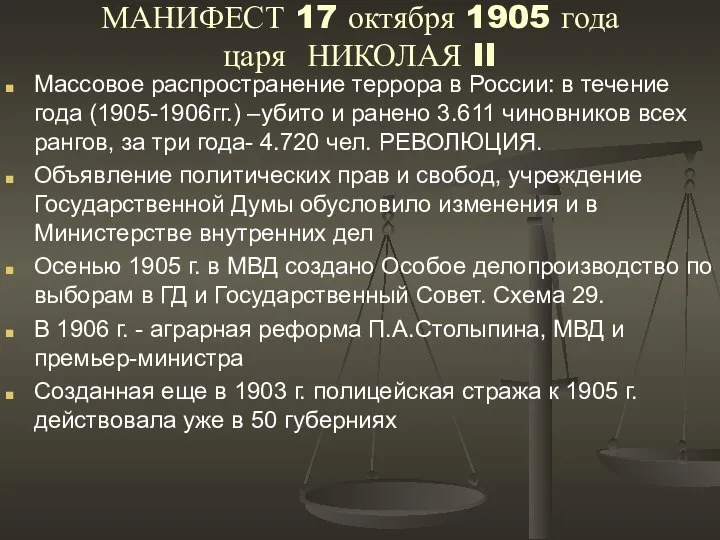 МАНИФЕСТ 17 октября 1905 года царя НИКОЛАЯ II

Массовое распространение террора в России: в течение года (1905-1906гг.) –убито и ранено 3.611 чиновников всех рангов, за три года- 4.720 чел. РЕВОЛЮЦИЯ.

Объявление политических прав и свобод, учреждение Государственной Думы обусловило изменения и в Министерстве внутренних дел

Осенью 1905 г. в МВД создано Особое делопроизводство по выборам в ГД и Государственный Совет. Схема 29.

В 1906 г. - аграрная реформа П.А.Столыпина, МВД и премьер-министра

Созданная еще в 1903 г. полицейская стража к 1905 г. действовала уже в 50 губерниях